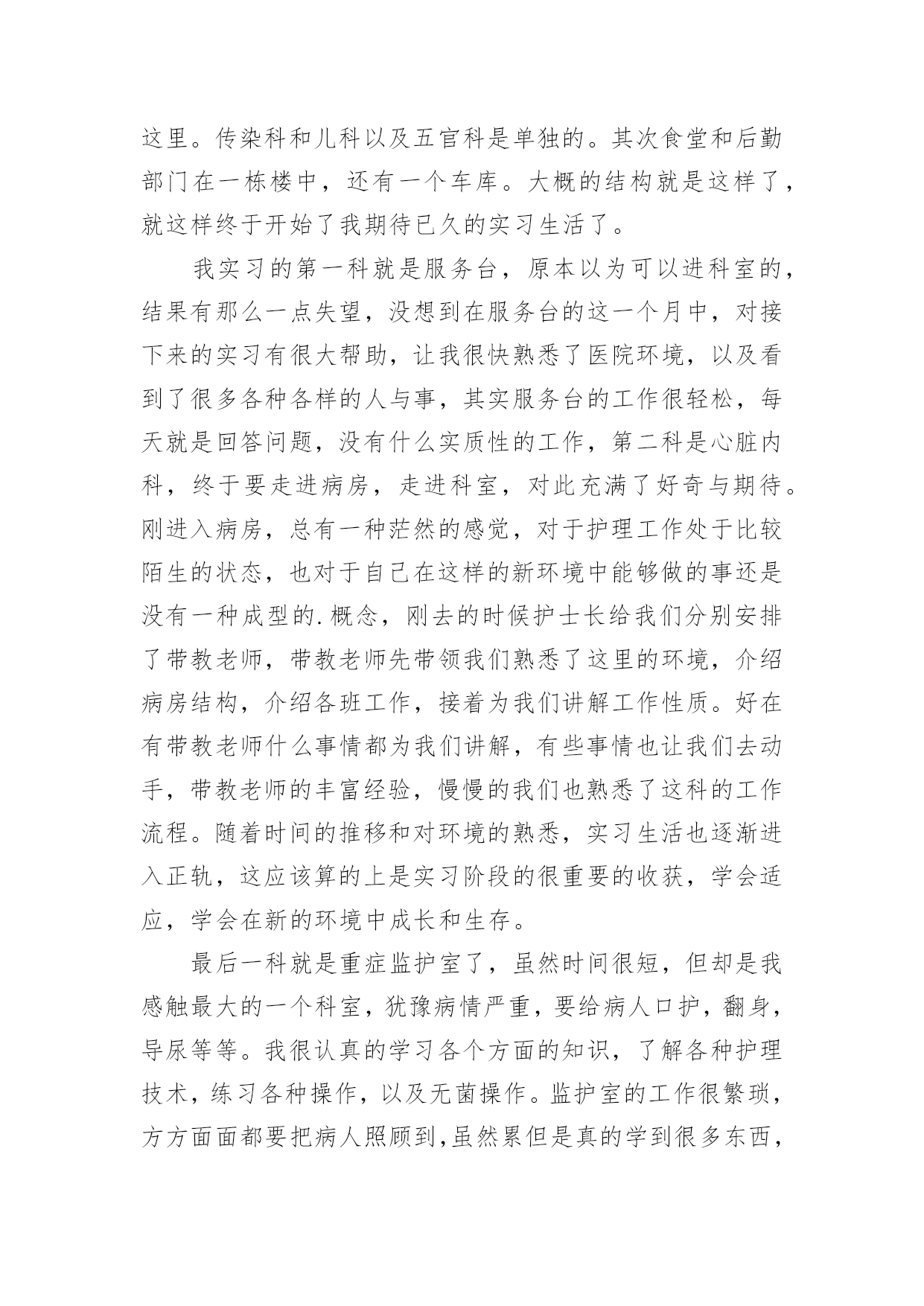 这里。传染科和儿科以及五官科是单独的。其次食堂和后勤部门在一栋楼中，还有一个车库。大概的结构就是这样了，就这样终于开始了我期待已久的实习生活了。

我实习的第一科就是服务台，原本以为可以进科室的，结果有那么一点失望，没想到在服务台的这一个月中，对接下来的实习有很大帮助，让我很快熟悉了医院环境，以及看到了很多各种各样的人与事，其实服务台的工作很轻松，每天就是回答问题，没有什么实质性的工作，第二科是心脏内科，终于要走进病房，走进科室，对此充满了好奇与期待。刚进入病房，总有一种茫然的感觉，对于护理工作处于比较陌生的状态，也对于自己在这样的新环境中能够做的事还是没有一种成型的.概念，刚去的时候护士长给我们分别安排了带教老师，带教老师先带领我们熟悉了这里的环境，介绍病房结构，介绍各班工作，接着为我们讲解工作性质。好在有带教老师什么事情都为我们讲解，有些事情也让我们去动手，带教老师的丰富经验，慢慢的我们也熟悉了这科的工作流程。随着时间的推移和对环境的熟悉，实习生活也逐渐进入正轨，这应该算的上是实习阶段的很重要的收获，学会适应，学会在新的环境中成长和生存。

最后一科就是重症监护室了，虽然时间很短，但却是我感触最大的一个科室，犹豫病情严重，要给病人口护，翻身，导尿等等。我很认真的学习各个方面的知识，了解各种护理技术，练习各种操作，以及无菌操作。监护室的工作很繁琐，方方面面都要把病人照顾到，虽然累但是真的学到很多东西，